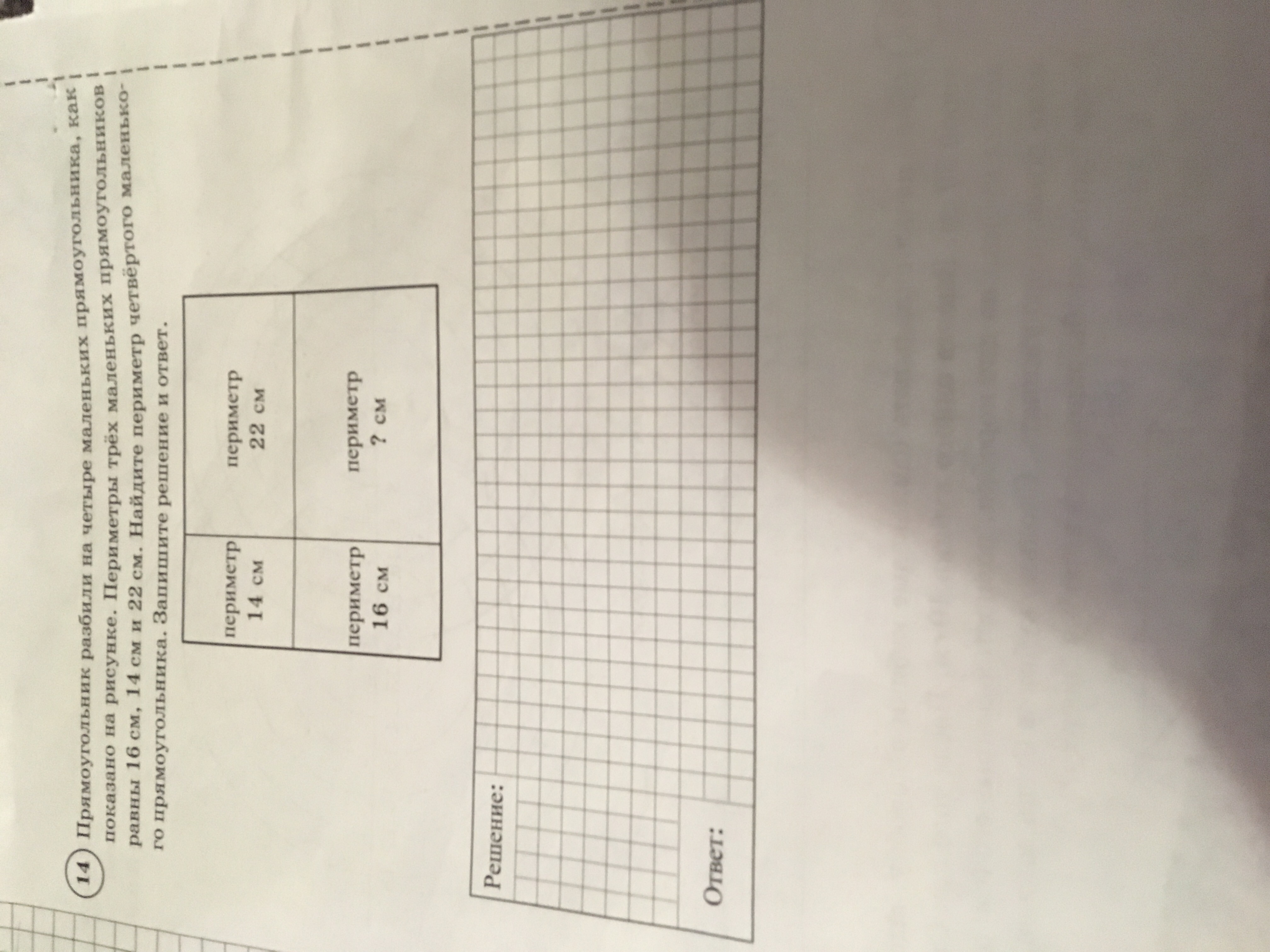 14 Прямоугольник разбили на четыре маленьких прямоугольника, как показано на рисунке. Периметры трёх маленьких прямоугольников равны 16 см, 14 см и 22 см. Найдите периметр четвёртого маленького прямоугольника. Запишите решение и ответ.

периметр
14 см

периметр
22 см

периметр
16 см

периметр
? см

Решение:

Ответ: